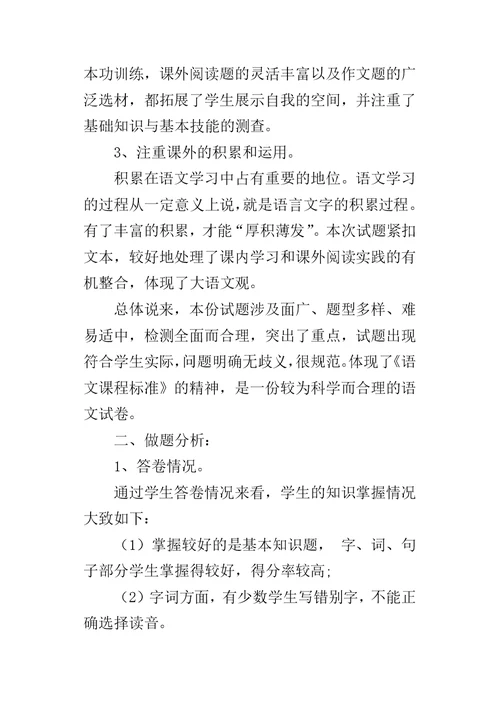 本功训练，课外阅读题的灵活丰富以及作文题的广泛选材，都拓展了学生展示自我的空间，并注重了基础知识与基本技能的测查。

3、注重课外的积累和运用。

积累在语文学习中占有重要的地位。语文学习的过程从一定意义上说，就是语言文字的积累过程。有了丰富的积累，才能“厚积薄发”。本次试题紧扣文本，较好地处理了课内学习和课外阅读实践的有机整合，体现了大语文观。

总体说来，本份试题涉及面广、题型多样、难易适中，检测全面而合理，突出了重点，试题出现符合学生实际，问题明确无歧义，很规范。体现了《语文课程标准》的精神，是一份较为科学而合理的语文试卷。

二、做题分析：

1、答卷情况。

通过学生答卷情况来看，学生的知识掌握情况大致如下：

（1）掌握较好的是基本知识题， 字、词、句子部分学生掌握得较好，得分率较高;

（2）字词方面，有少数学生写错别字，不能正确选择读音。